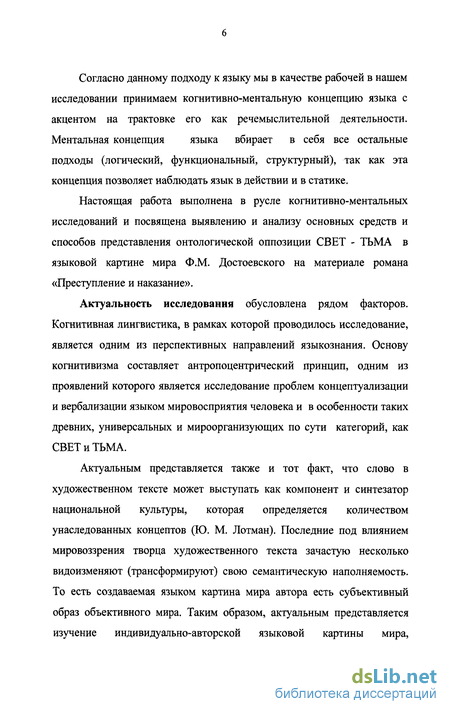 6

Согласно данному подходу к языку мы в качестве рабочей в нашем исследовании принимаем когнитивно-ментальную концепцию языка с акцентом на трактовке его как речемыслительной деятельности. Ментальная концепция языка вбирает в себя все остальные подходы (логический, функциональный, структурный), так как эта концепция позволяет наблюдать язык в действии и в статике.

Настоящая работа выполнена в русле когнитивно-ментальных исследований и посвящена выявлению и анализу основных средств и способов представления онтологической оппозиции СВЕТ - ТЬМА в языковой картине мира Ф.М. Достоевского на материале романа «Преступление и наказание».

Актуальность исследования обусловлена рядом факторов. Когнитивная лингвистика, в рамках которой проводилось исследование, является одним из перспективных направлений языкознания. Основу когнитивизма составляет антропоцентрический принцип, одним из проявлений которого является исследование проблем концептуализации и вербализации языком мировосприятия человека и в особенности таких древних, универсальных и мироорганизующих по сути категорий, как СВЕТ и ТЬМА.

Актуальным представляется также и тот факт, что слово в художественном тексте может выступать как компонент и синтезатор национальной культуры, которая определяется количеством унаследованных концептов (Ю. М. Лотман). Последние под влиянием мировоззрения творца художественного текста зачастую несколько видоизменяют (трансформируют) свою семантическую наполняемость. То есть создаваемая языком картина мира автора есть субъективный образ объективного мира. Таким образом, актуальным представляется изучение индивидуально-авторской языковой картины мира,

dsLib.net
библиотека диссертаций